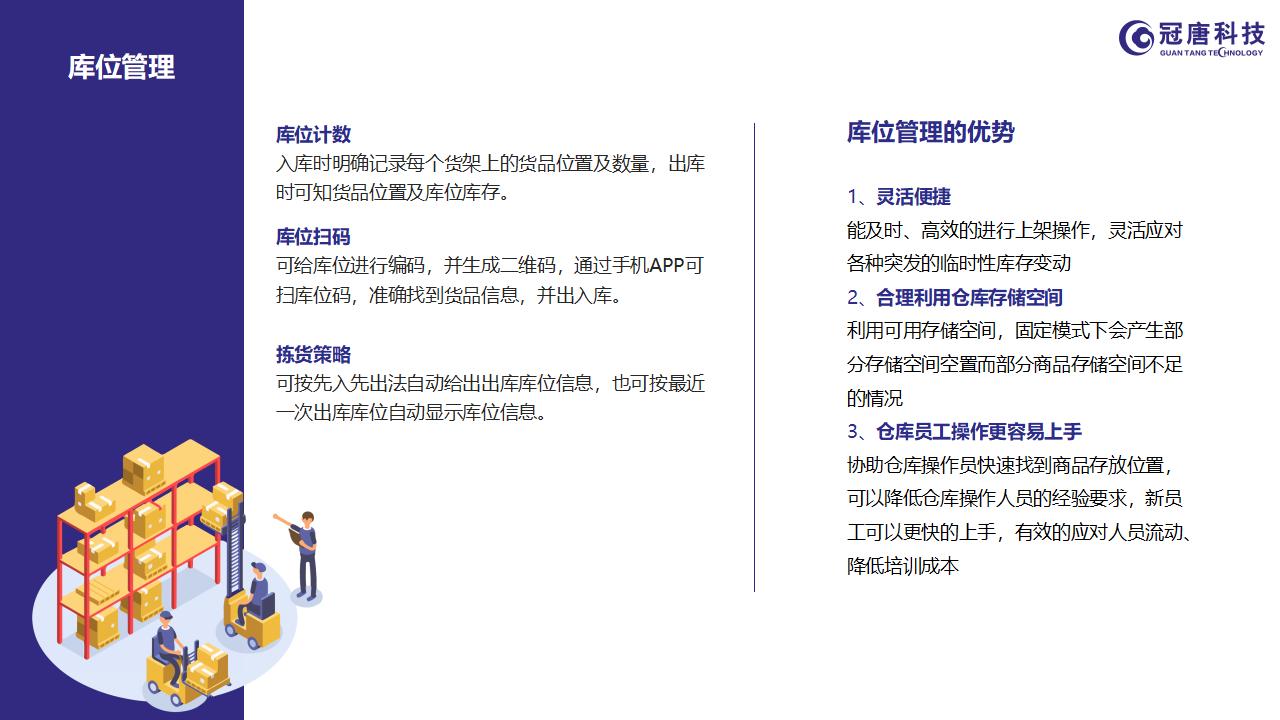 库位管理

冠唐科技
GUAN TANG TECHNOLOGY

库位计数
入库时明确记录每个货架上的货品位置及数量，出库时可知货品位置及库位库存。

库位扫码
可给库位进行编码，并生成二维码，通过手机APP可扫库位码，准确找到货品信息，并出入库。

拣货策略
可按先入先出法自动给出出库库位信息，也可按最近一次出库库位自动显示库位信息。

库位管理的优势

1、灵活便捷
能及时、高效的进行上架操作，灵活应对各种突发的临时性库存变动
2、合理利用仓库存储空间
利用可用存储空间，固定模式下会产生部分存储空间空置而部分商品存储空间不足的情况
3、仓库员工操作更容易上手
协助仓库操作员快速找到商品存放位置，可以降低仓库操作人员的经验要求，新员工可以更快的上手，有效的应对人员流动、降低培训成本